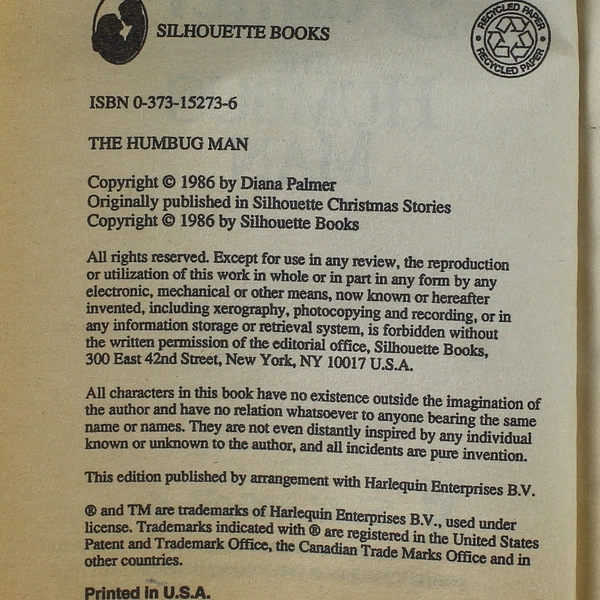 SILHOUETTE BOOKS

RECYCLED PAPER RECYCLED PAPER

ISBN 0-373-15273-6

THE HUMBUG MAN

Copyright © 1986 by Diana Palmer
Originally published in Silhouette Christmas Stories
Copyright © 1986 by Silhouette Books

All rights reserved. Except for use in any review, the reproduction or utilization of this work in whole or in part in any form by any electronic, mechanical or other means, now known or hereafter invented, including xerography, photocopying and recording, or in any information storage or retrieval system, is forbidden without the written permission of the editorial office, Silhouette Books, 300 East 42nd Street, New York, NY 10017 U.S.A.

All characters in this book have no existence outside the imagination of the author and have no relation whatsoever to anyone bearing the same name or names. They are not even distantly inspired by any individual known or unknown to the author, and all incidents are pure invention.

This edition published by arrangement with Harlequin Enterprises B.V.

® and TM are trademarks of Harlequin Enterprises B.V., used under license. Trademarks indicated with ® are registered in the United States Patent and Trademark Office, the Canadian Trade Marks Office and in other countries.

Printed in U.S.A.